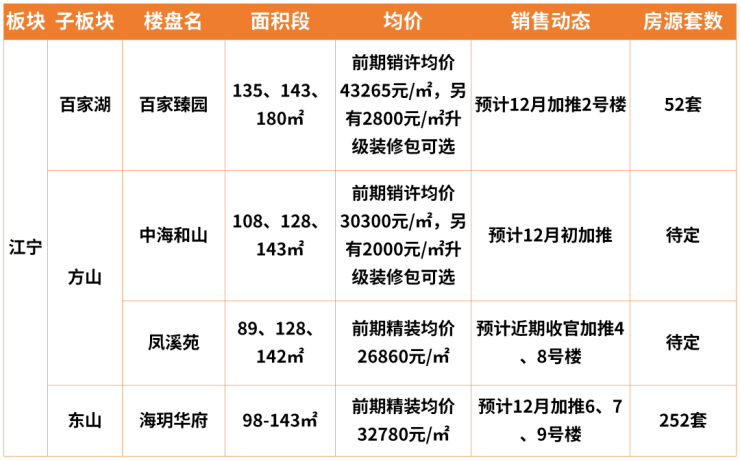 | 板块 | 子板块 | 楼盘名 | 面积段 | 均价 | 销售动态 | 房源套数 |
|---|---|---|---|---|---|---|
| 江宁 | 百家湖 | 百家臻园 | 135、143、180㎡ | 前期销许均价43265元/㎡，另有2800元/㎡升级装修包可选 | 预计12月加推2号楼 | 52套 |
| | 方山 | 中海和山 | 108、128、143㎡ | 前期销许均价30300元/㎡，另有2000元/㎡升级装修包可选 | 预计12月初加推 | 待定 |
| | | 凤溪苑 | 89、128、142㎡ | 前期精装均价26860元/㎡ | 预计近期收官加推4、8号楼 | 待定 |
| | 东山 | 海玥华府 | 98-143㎡ | 前期精装均价32780元/㎡ | 预计12月加推6、7、9号楼 | 252套 |